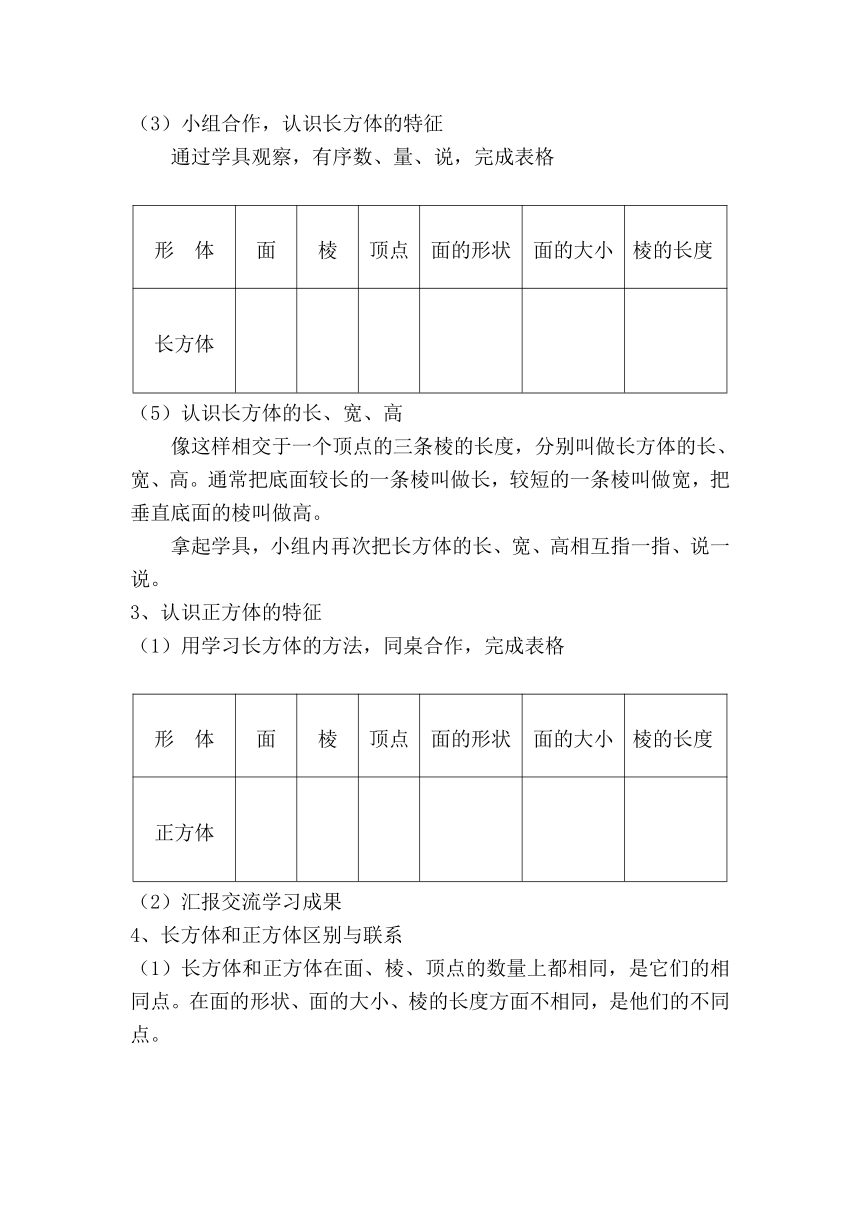 （3）小组合作，认识长方体的特征

通过学具观察，有序数、量、说，完成表格

| 形　体 | 面 | 棱 | 顶点 | 面的形状 | 面的大小 | 棱的长度 |
|---|---|---|---|---|---|---|
| 长方体 |  |  |  |  |  |  |

（5）认识长方体的长、宽、高

像这样相交于一个顶点的三条棱的长度，分别叫做长方体的长、宽、高。通常把底面较长的一条棱叫做长，较短的一条棱叫做宽，把垂直底面的棱叫做高。

拿起学具，小组内再次把长方体的长、宽、高相互指一指、说一说。

3、认识正方体的特征

（1）用学习长方体的方法，同桌合作，完成表格

| 形　体 | 面 | 棱 | 顶点 | 面的形状 | 面的大小 | 棱的长度 |
|---|---|---|---|---|---|---|
| 正方体 |  |  |  |  |  |  |

（2）汇报交流学习成果

4、长方体和正方体区别与联系

（1）长方体和正方体在面、棱、顶点的数量上都相同，是它们的相同点。在面的形状、面的大小、棱的长度方面不相同，是他们的不同点。